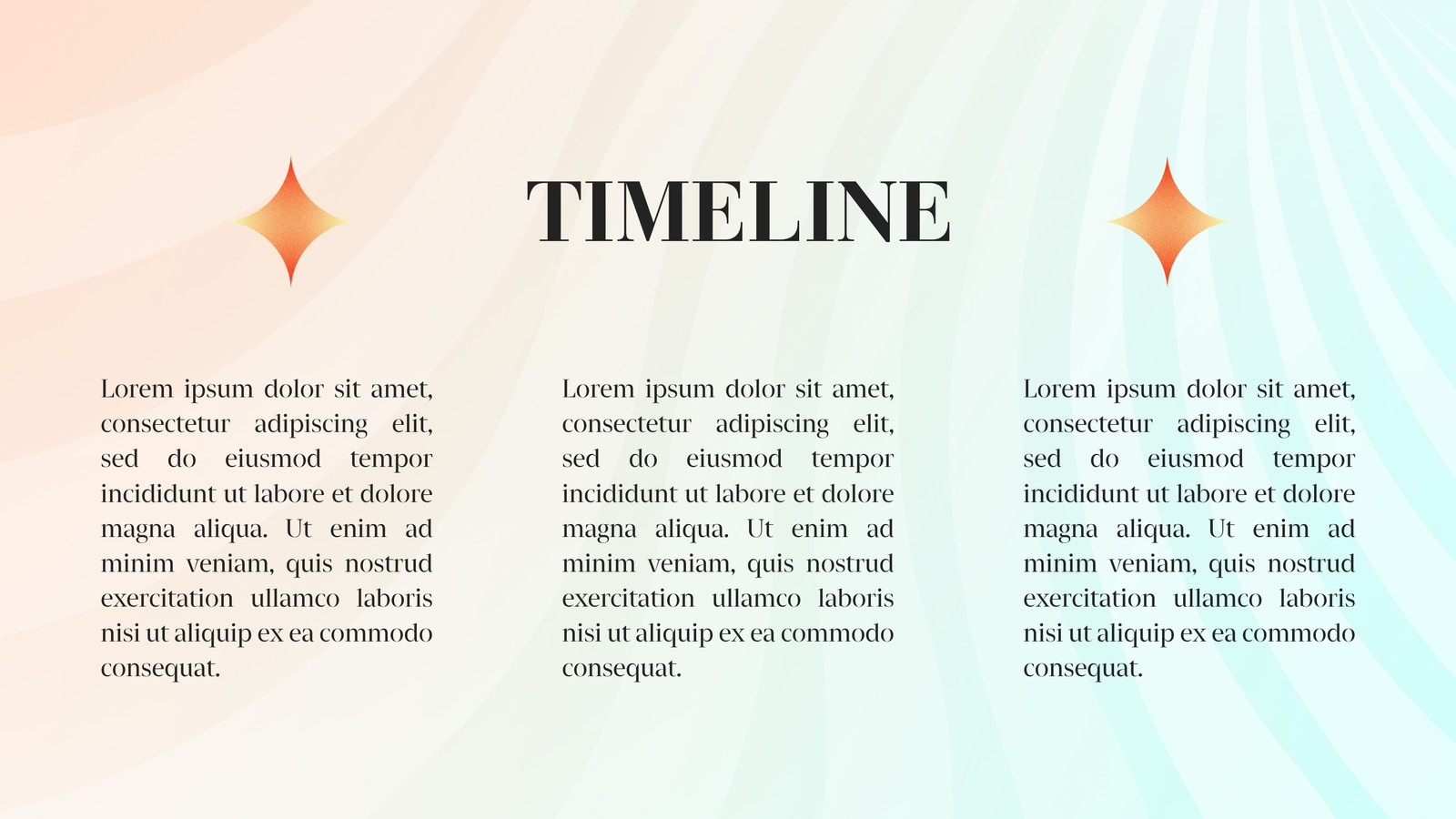 TIMELINE

Lorem ipsum dolor sit amet, consectetur adipiscing elit, sed do eiusmod tempor incididunt ut labore et dolore magna aliqua. Ut enim ad minim veniam, quis nostrud exercitation ullamco laboris nisi ut aliquip ex ea commodo consequat.

Lorem ipsum dolor sit amet, consectetur adipiscing elit, sed do eiusmod tempor incididunt ut labore et dolore magna aliqua. Ut enim ad minim veniam, quis nostrud exercitation ullamco laboris nisi ut aliquip ex ea commodo consequat.

Lorem ipsum dolor sit amet, consectetur adipiscing elit, sed do eiusmod tempor incididunt ut labore et dolore magna aliqua. Ut enim ad minim veniam, quis nostrud exercitation ullamco laboris nisi ut aliquip ex ea commodo consequat.